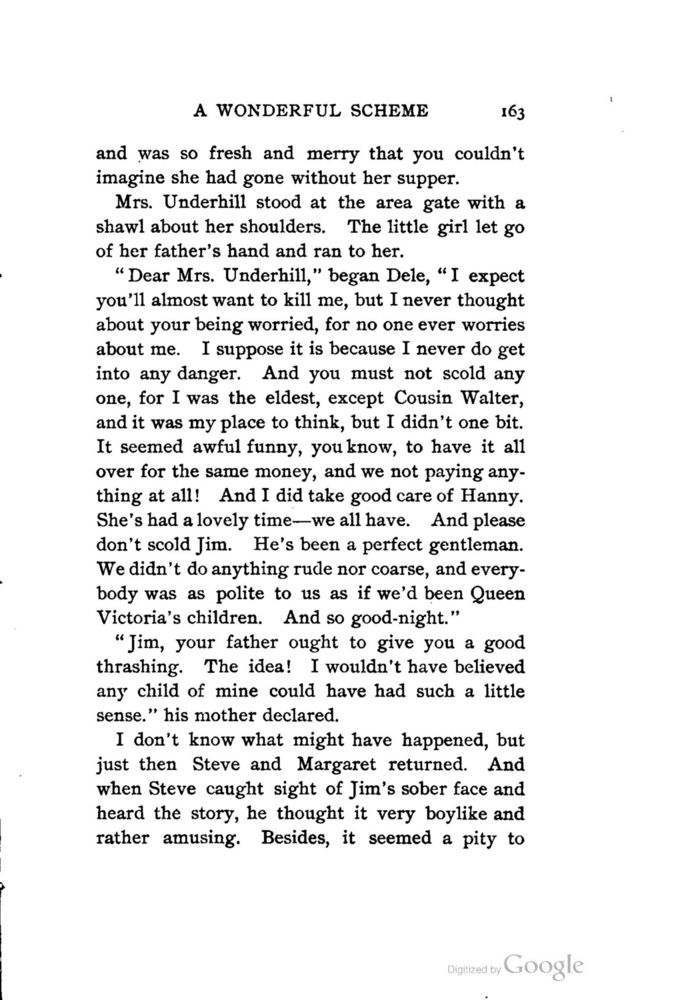 A WONDERFUL SCHEME 163

and was so fresh and merry that you couldn't imagine she had gone without her supper.

Mrs. Underhill stood at the area gate with a shawl about her shoulders. The little girl let go of her father's hand and ran to her.

"Dear Mrs. Underhill," began Dele, "I expect you'll almost want to kill me, but I never thought about your being worried, for no one ever worries about me. I suppose it is because I never do get into any danger. And you must not scold any one, for I was the eldest, except Cousin Walter, and it was my place to think, but I didn't one bit. It seemed awful funny, you know, to have it all over for the same money, and we not paying anything at all! And I did take good care of Hanny. She's had a lovely time—we all have. And please don't scold Jim. He's been a perfect gentleman. We didn't do anything rude nor coarse, and everybody was as polite to us as if we'd been Queen Victoria's children. And so good-night."

"Jim, your father ought to give you a good thrashing. The idea! I wouldn't have believed any child of mine could have had such a little sense." his mother declared.

I don't know what might have happened, but just then Steve and Margaret returned. And when Steve caught sight of Jim's sober face and heard the story, he thought it very boylike and rather amusing. Besides, it seemed a pity to

Digitized by Google